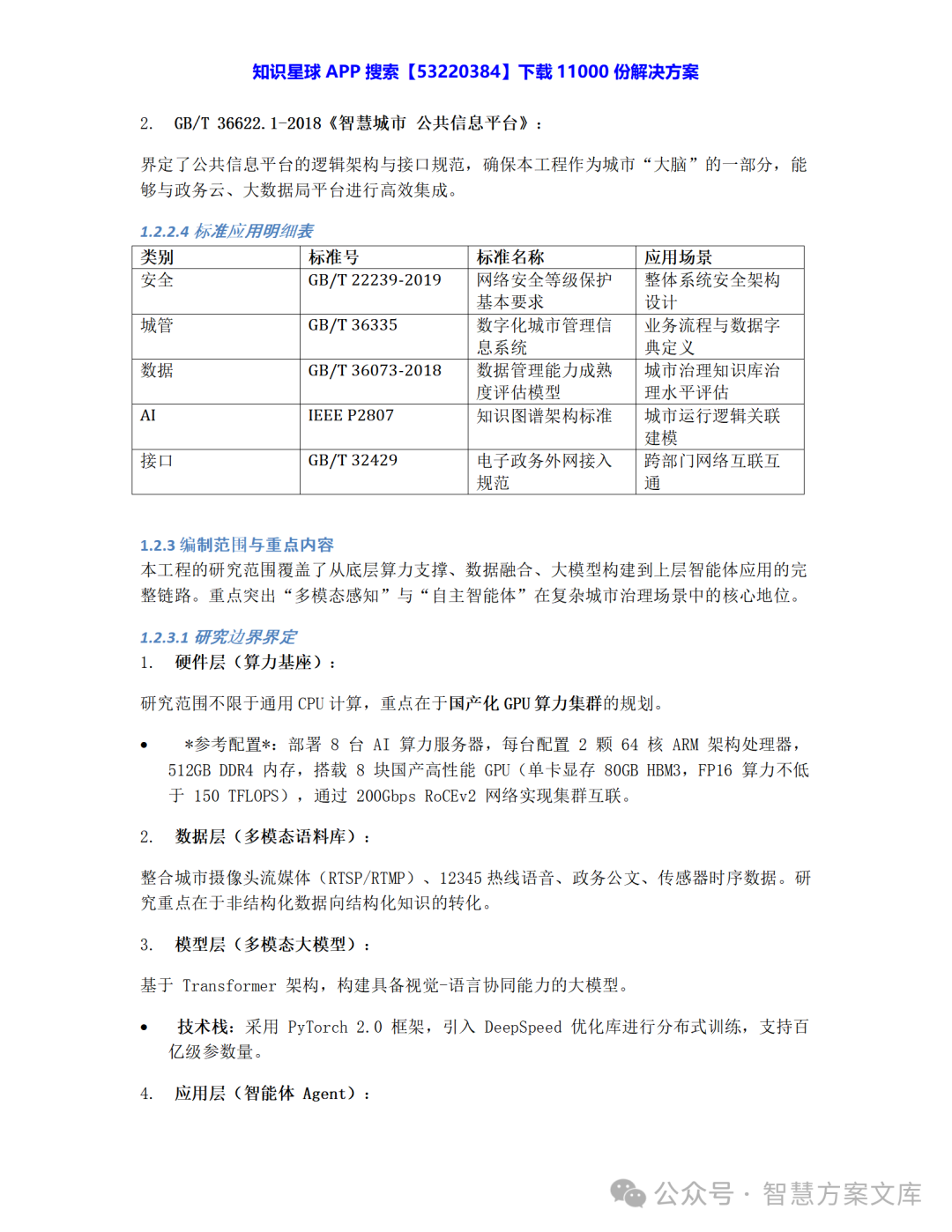 知识星球 APP 搜索【53220384】下载 11000 份解决方案

2. GB/T 36622.1-2018《智慧城市 公共信息平台》：

界定了公共信息平台的逻辑架构与接口规范，确保本工程作为城市“大脑”的一部分，能够与政务云、大数据局平台进行高效集成。

1.2.2.4 标准应用明细表

| 类别 | 标准号 | 标准名称 | 应用场景 |
|---|---|---|---|
| 安全 | GB/T 22239-2019 | 网络安全等级保护基本要求 | 整体系统安全架构设计 |
| 城管 | GB/T 36335 | 数字化城市管理信息系统 | 业务流程与数据字典定义 |
| 数据 | GB/T 36073-2018 | 数据管理能力成熟度评估模型 | 城市治理知识库治理水平评估 |
| AI | IEEE P2807 | 知识图谱架构标准 | 城市运行逻辑关联建模 |
| 接口 | GB/T 32429 | 电子政务外网接入规范 | 跨部门网络互联互通 |

1.2.3 编制范围与重点内容

本工程的研究范围覆盖了从底层算力支撑、数据融合、大模型构建到上层智能体应用的完整链路。重点突出“多模态感知”与“自主智能体”在复杂城市治理场景中的核心地位。

1.2.3.1 研究边界界定

1. 硬件层（算力基座）：

研究范围不限于通用 CPU 计算，重点在于国产化 GPU 算力集群的规划。

• *参考配置*：部署 8 台 AI 算力服务器，每台配置 2 颗 64 核 ARM 架构处理器，512GB DDR4 内存，搭载 8 块国产高性能 GPU（单卡显存 80GB HBM3，FP16 算力不低于 150 TFLOPS），通过 200Gbps RoCEv2 网络实现集群互联。

2. 数据层（多模态语料库）：

整合城市摄像头流媒体（RTSP/RTMP）、12345 热线语音、政务公文、传感器时序数据。研究重点在于非结构化数据向结构化知识的转化。

3. 模型层（多模态大模型）：

基于 Transformer 架构，构建具备视觉-语言协同能力的大模型。

• 技术栈：采用 PyTorch 2.0 框架，引入 DeepSpeed 优化库进行分布式训练，支持百亿级参数量。

4. 应用层（智能体 Agent）：

公众号 · 智慧方案文库